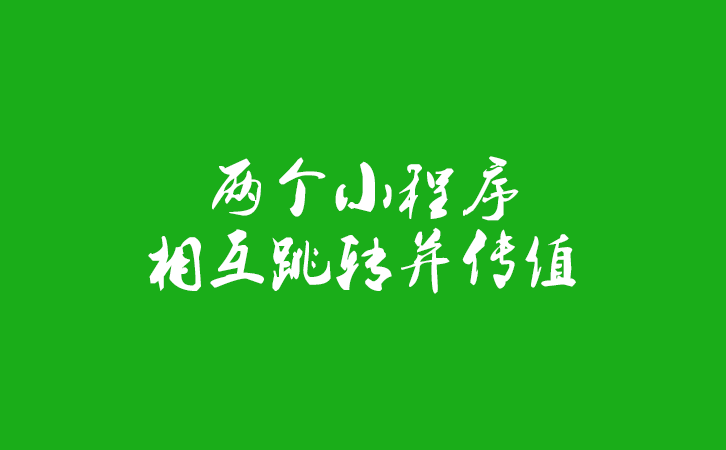 两个小程序
相互跳转并传值